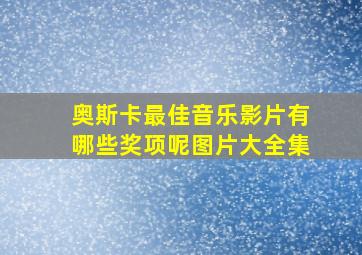 奥斯卡最佳音乐影片有哪些奖项呢图片大全集